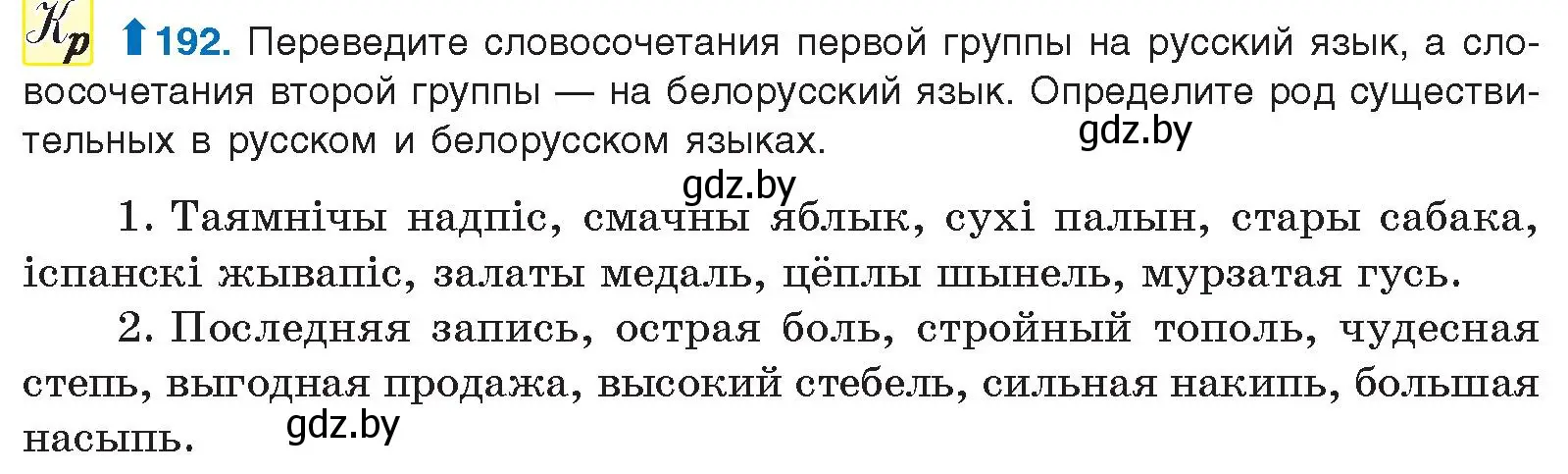 Кр 192. Переведите словосочетания первой группы на русский язык, а словосочетания второй группы — на белорусский язык. Определите род существительных в русском и белорусском языках.

gdz.by

gdz.by

1. Таямнічы надпіс, смачны яблык, сухі палын, стары сабака, іспанскі жывапіс, залаты медаль, цёплы шынель, мурзатая гусь.

2. Последняя запись, острая боль, стройный тополь, чудесная степь, выгодная продажа, высокий стебель, сильная накипь, большая насыпь.

gdz.by